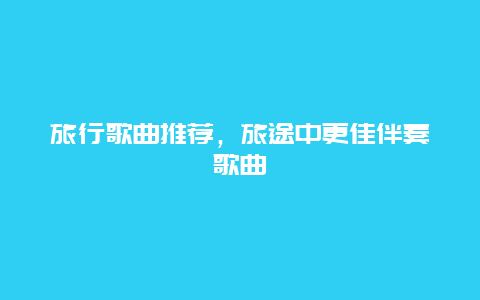 旅行歌曲推荐，旅途中更佳伴奏歌曲